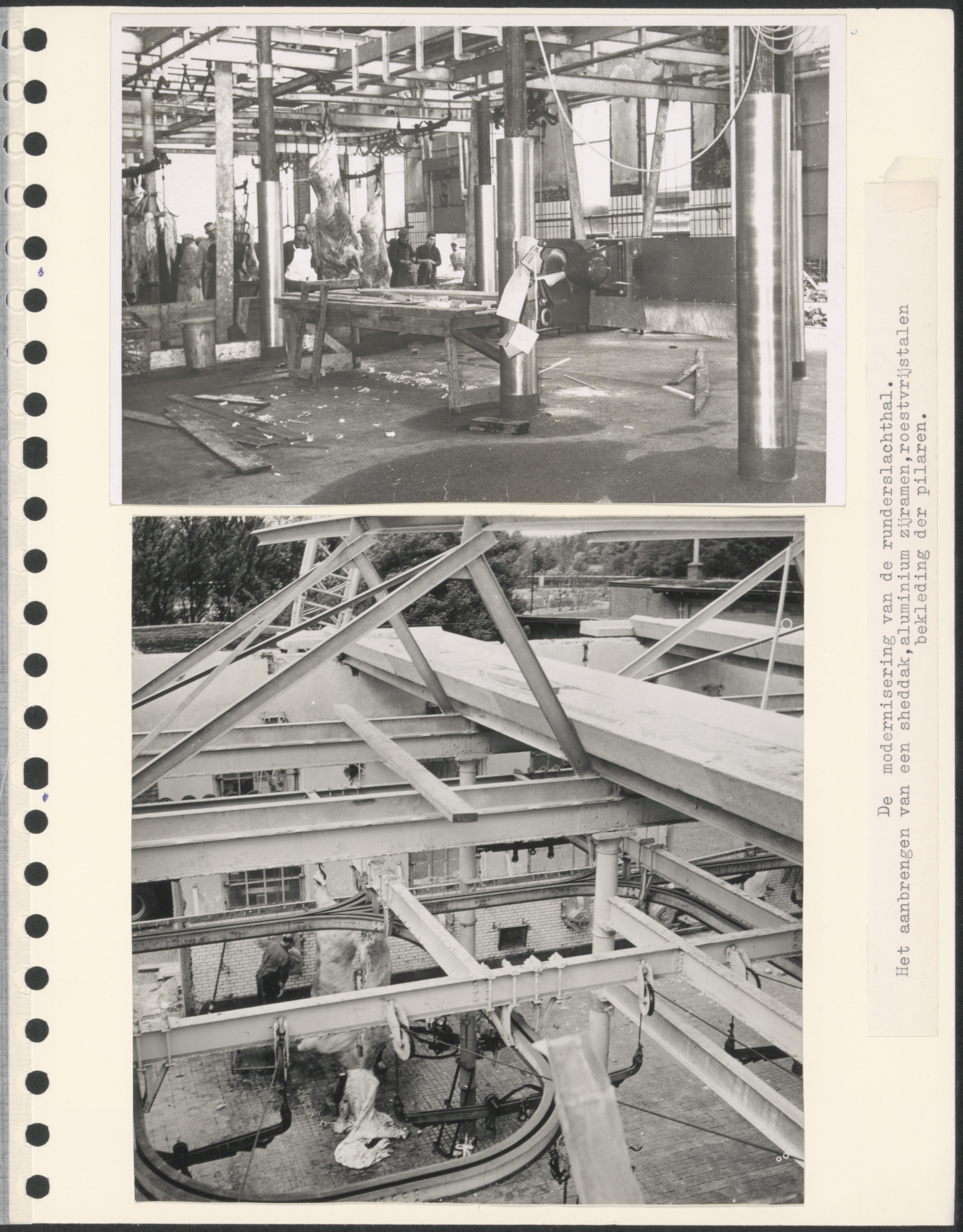 De modernisering van de runderslachthal.
Het aanbrengen van een sheddak,aluminium zijramen,roestvrijstalen bekleding der pilaren.